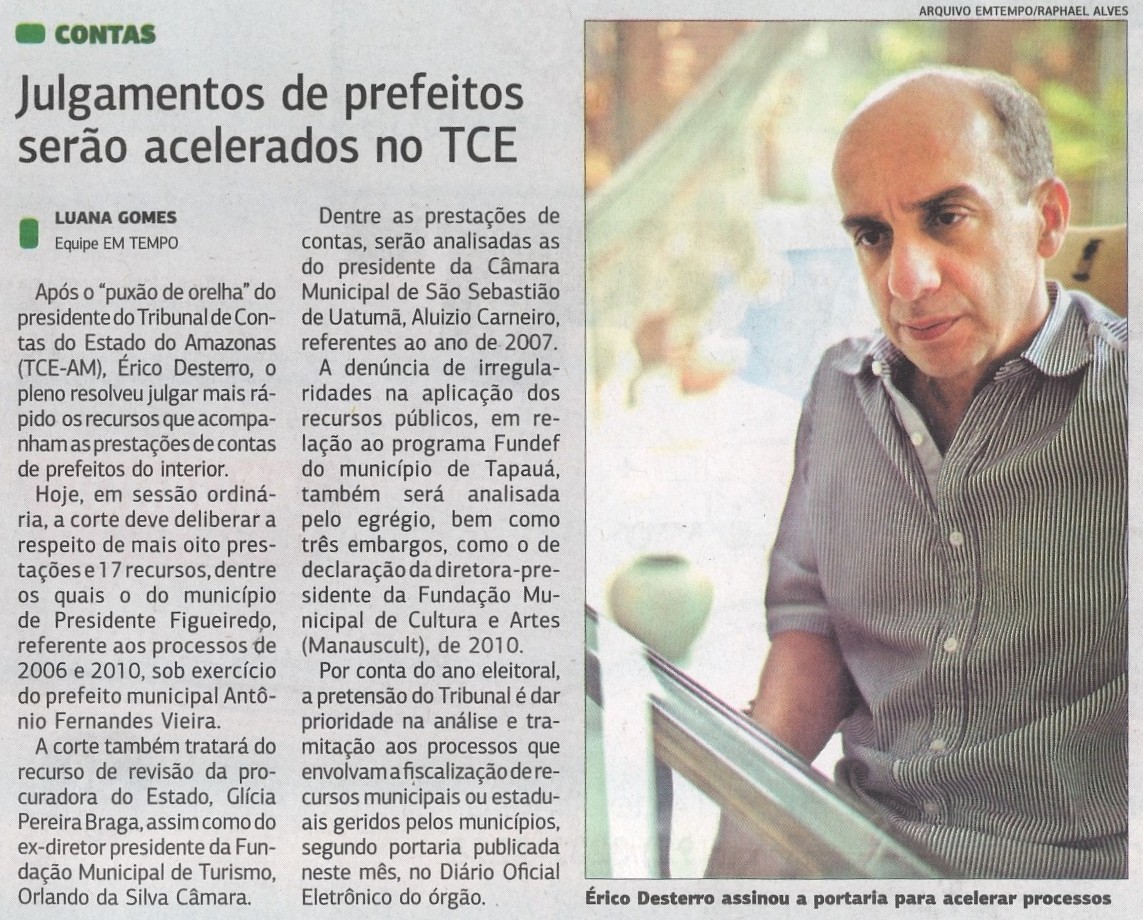 CONTAS

Julgamentos de prefeitos serão acelerados no TCE

LUANA GOMES
Equipe EM TEMPO

Após o "puxão de orelha" do presidente do Tribunal de Contas do Estado do Amazonas (TCE-AM), Érico Desterro, o pleno resolveu julgar mais rápido os recursos que acompanham as prestações de contas de prefeitos do interior.

Hoje, em sessão ordinária, a corte deve deliberar a respeito de mais oito prestações e 17 recursos, dentre os quais o do município de Presidente Figueiredo, referente aos processos de 2006 e 2010, sob exercício do prefeito municipal Antônio Fernandes Vieira.

A corte também tratará do recurso de revisão da procuradora do Estado, Glícia Pereira Braga, assim como do ex-diretor presidente da Fundação Municipal de Turismo, Orlando da Silva Câmara.

Dentre as prestações de contas, serão analisadas as do presidente da Câmara Municipal de São Sebastião de Uatumã, Aluizio Carneiro, referentes ao ano de 2007.

A denúncia de irregularidades na aplicação dos recursos públicos, em relação ao programa Fundef do município de Tapauá, também será analisada pelo egrégio, bem como três embargos, como o de declaração da diretora-presidente da Fundação Municipal de Cultura e Artes (Manauscult), de 2010.

Por conta do ano eleitoral, a pretensão do Tribunal é dar prioridade na análise e tramitação aos processos que envolvam a fiscalização de recursos municipais ou estaduais geridos pelos municípios, segundo portaria publicada neste mês, no Diário Oficial Eletrônico do órgão.

ARQUIVO EMTEMPO/RAPHAEL ALVES

Érico Desterro assinou a portaria para acelerar processos